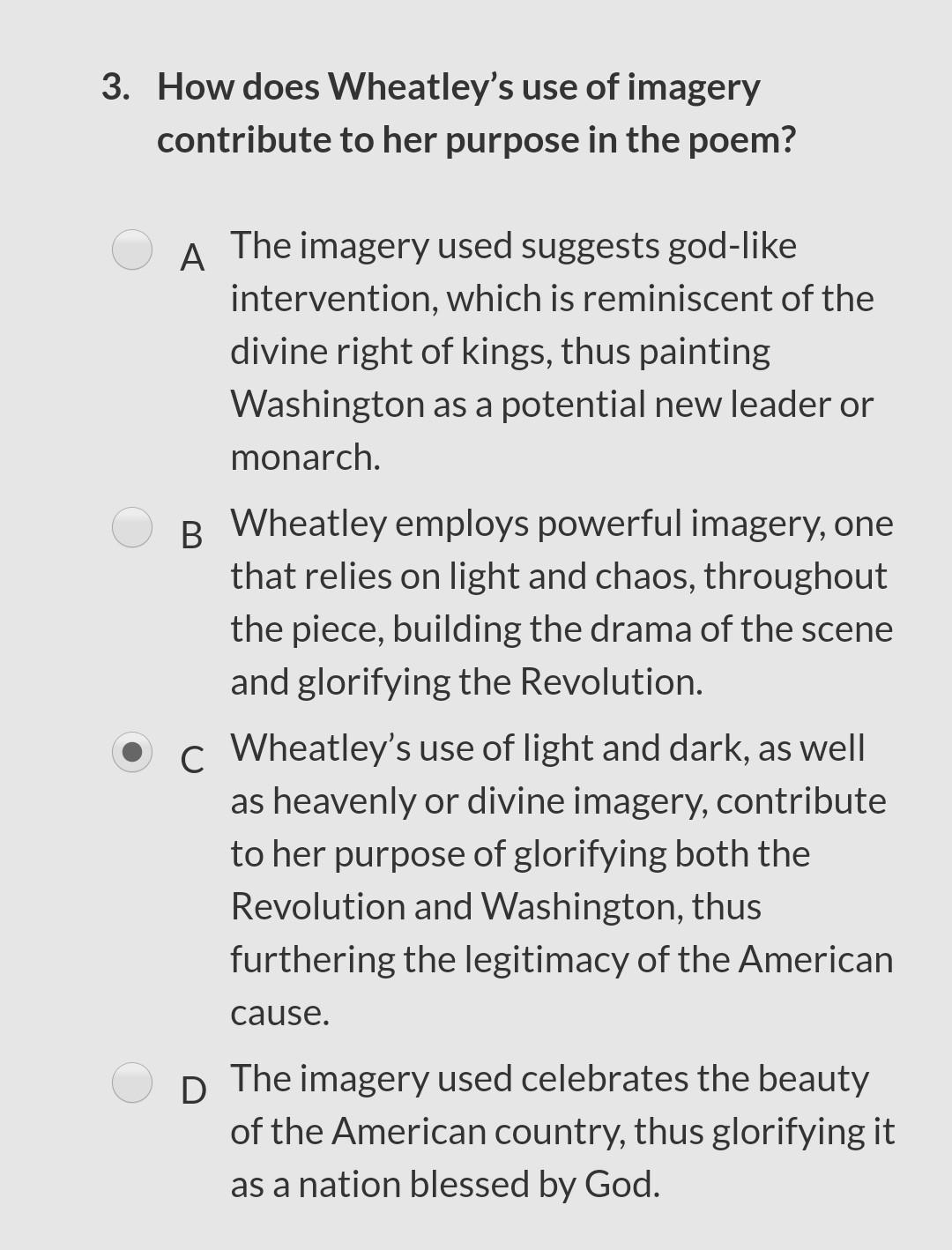 3. How does Wheatley's use of imagery contribute to her purpose in the poem?

A The imagery used suggests god-like intervention, which is reminiscent of the divine right of kings, thus painting Washington as a potential new leader or monarch.

B Wheatley employs powerful imagery, one that relies on light and chaos, throughout the piece, building the drama of the scene and glorifying the Revolution.

C Wheatley's use of light and dark, as well as heavenly or divine imagery, contribute to her purpose of glorifying both the Revolution and Washington, thus furthering the legitimacy of the American cause.

D The imagery used celebrates the beauty of the American country, thus glorifying it as a nation blessed by God.